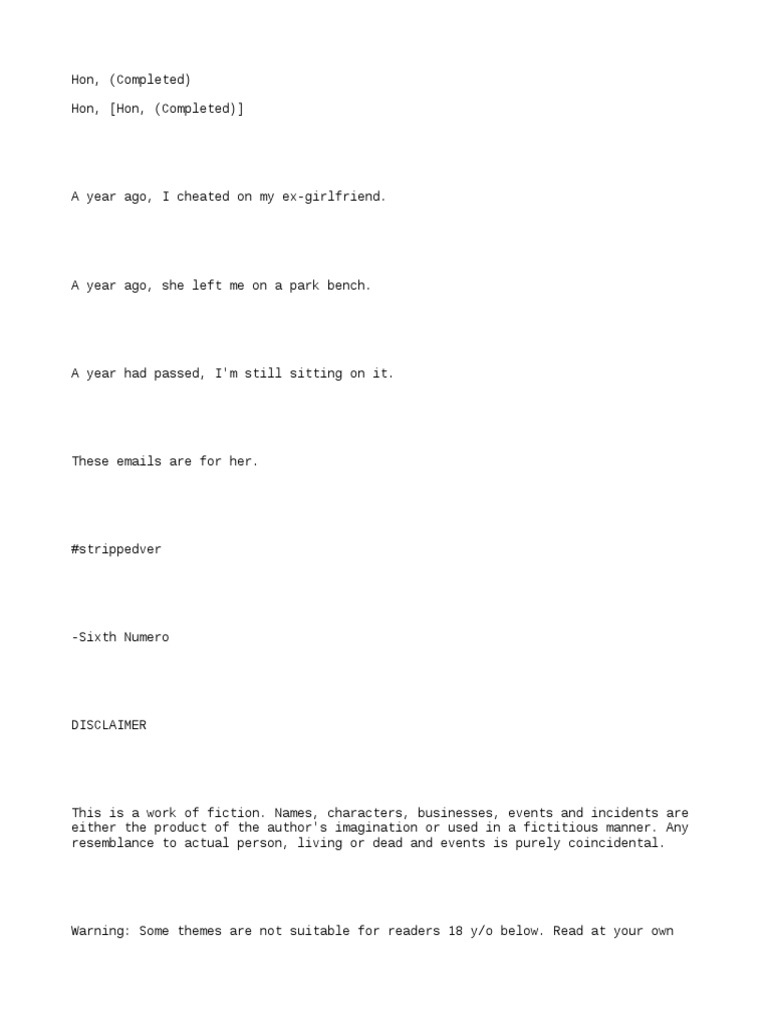 Hon, (Completed)

Hon, [Hon, (Completed)]

A year ago, I cheated on my ex-girlfriend.

A year ago, she left me on a park bench.

A year had passed, I'm still sitting on it.

These emails are for her.

#strippedver

-Sixth Numero

DISCLAIMER

This is a work of fiction. Names, characters, businesses, events and incidents are either the product of the author's imagination or used in a fictitious manner. Any resemblance to actual person, living or dead and events is purely coincidental.

Warning: Some themes are not suitable for readers 18 y/o below. Read at your own